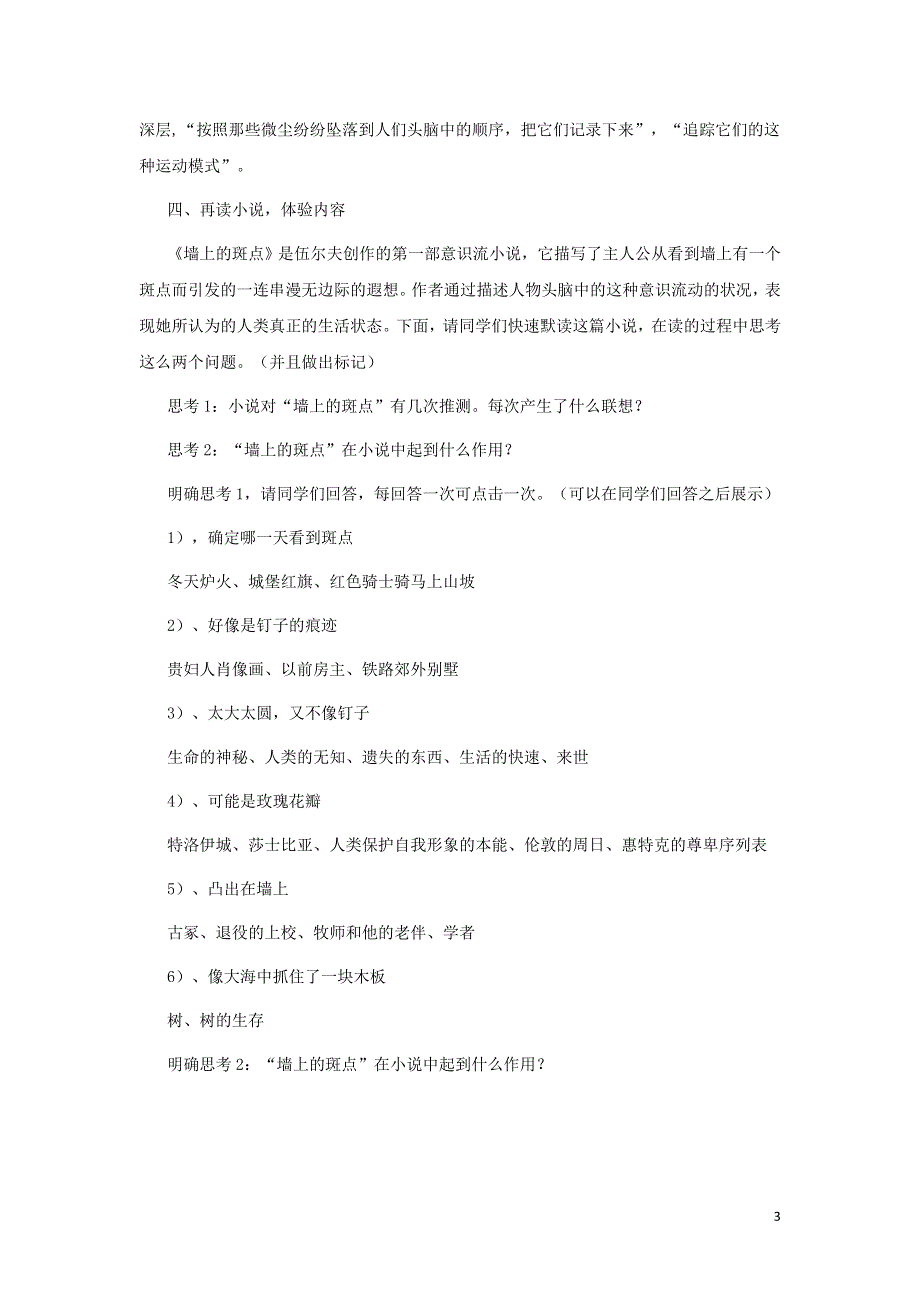 深层，“按照那些微尘纷纷坠落到人们头脑中的顺序，把它们记录下来”，“追踪它们的这种运动模式”。

四、再读小说，体验内容

《墙上的斑点》是伍尔夫创作的第一部意识流小说，它描写了主人公从看到墙上有一个斑点而引发的一连串漫无边际的遐想。作者通过描述人物头脑中的这种意识流动的状况，表现她所认为的人类真正的生活状态。下面，请同学们快速默读这篇小说，在读的过程中思考这么两个问题。（并且做出标记）

思考 1：小说对“墙上的斑点”有几次推测。每次产生了什么联想？

思考 2：“墙上的斑点”在小说中起到什么作用？

明确思考 1，请同学们回答，每回答一次可点击一次。（可以在同学们回答之后展示）

1），确定哪一天看到斑点

冬天炉火、城堡红旗、红色骑士骑马上山坡

2）、好像是钉子的痕迹

贵妇人肖像画、以前房主、铁路郊外别墅

3）、太大太圆，又不像钉子

生命的神秘、人类的无知、遗失的东西、生活的快速、来世

4）、可能是玫瑰花瓣

特洛伊城、莎士比亚、人类保护自我形象的本能、伦敦的周日、惠特克的尊卑序列表

5）、凸出在墙上

古冢、退役的上校、牧师和他的老伴、学者

6）、像大海中抓住了一块木板

树、树的生存

明确思考 2：“墙上的斑点”在小说中起到什么作用？

3